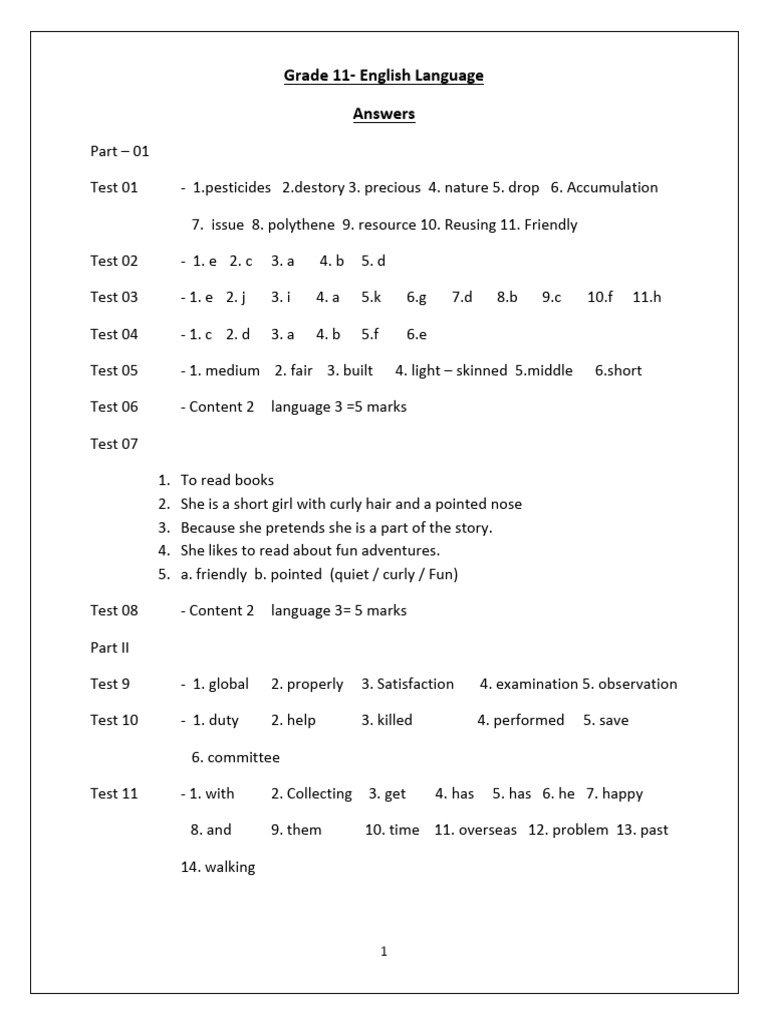 Grade 11- English Language

Answers

Part – 01

Test 01 - 1.pesticides 2.destory 3. precious 4. nature 5. drop 6. Accumulation 7. issue 8. polythene 9. resource 10. Reusing 11. Friendly

Test 02 - 1. e 2. c 3. a 4. b 5. d

Test 03 - 1. e 2. j 3. i 4. a 5.k 6.g 7.d 8.b 9.c 10.f 11.h

Test 04 - 1. c 2. d 3. a 4. b 5.f 6.e

Test 05 - 1. medium 2. fair 3. built 4. light – skinned 5.middle 6.short

Test 06 - Content 2 language 3 =5 marks

Test 07

1. To read books
2. She is a short girl with curly hair and a pointed nose
3. Because she pretends she is a part of the story.
4. She likes to read about fun adventures.
5. a. friendly b. pointed (quiet / curly / Fun)

Test 08 - Content 2 language 3= 5 marks

Part II

Test 9 - 1. global 2. properly 3. Satisfaction 4. examination 5. observation

Test 10 - 1. duty 2. help 3. killed 4. performed 5. save 6. committee

Test 11 - 1. with 2. Collecting 3. get 4. has 5. has 6. he 7. happy 8. and 9. them 10. time 11. overseas 12. problem 13. past 14. walking

1